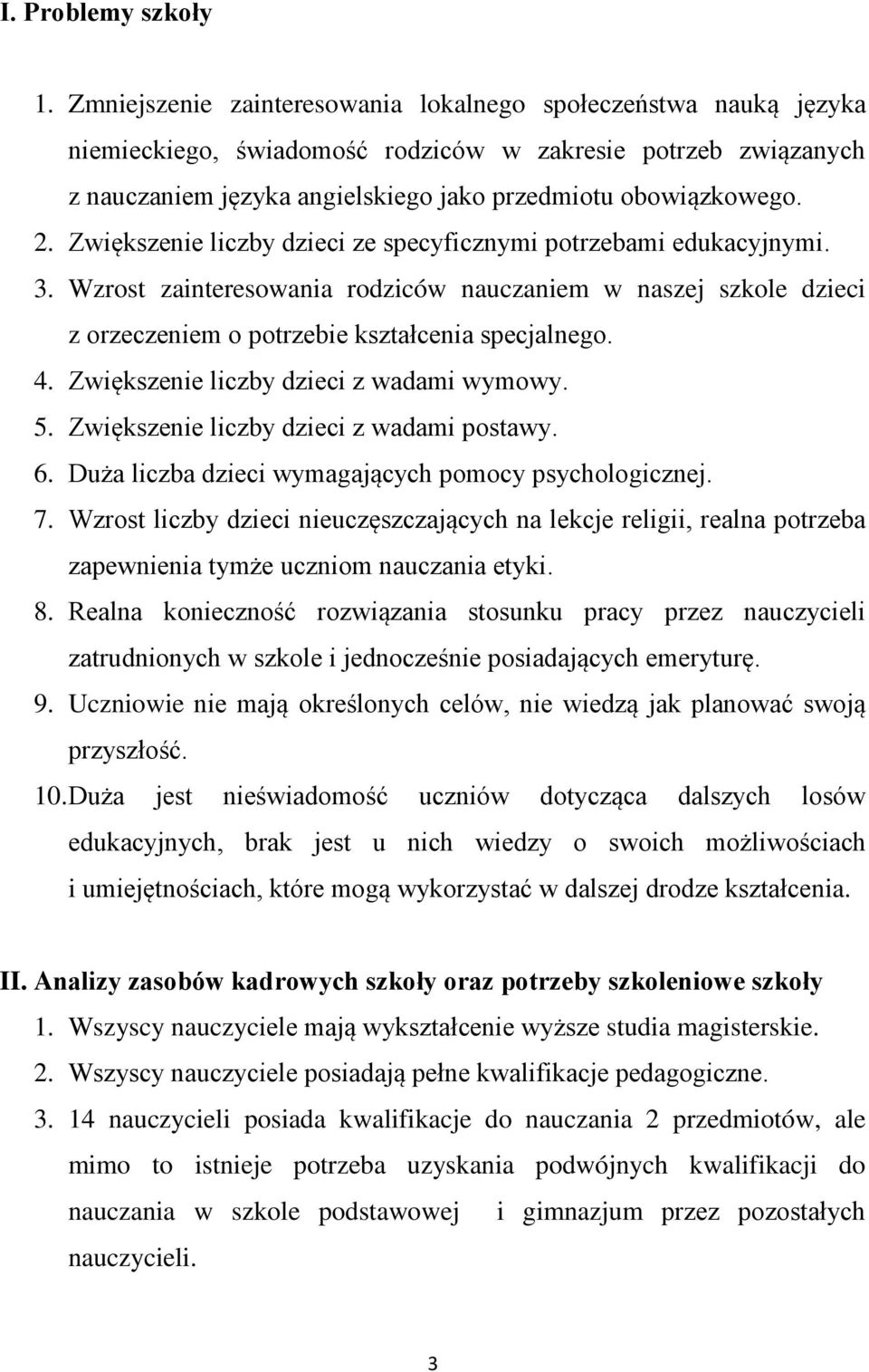 I. Problemy szkoły

1. Zmniejszenie zainteresowania lokalnego społeczeństwa nauką języka niemieckiego, świadomość rodziców w zakresie potrzeb związanych z nauczaniem języka angielskiego jako przedmiotu obowiązkowego.
2. Zwiększenie liczby dzieci ze specyficznymi potrzebami edukacyjnymi.
3. Wzrost zainteresowania rodziców nauczaniem w naszej szkole dzieci z orzeczeniem o potrzebie kształcenia specjalnego.
4. Zwiększenie liczby dzieci z wadami wymowy.
5. Zwiększenie liczby dzieci z wadami postawy.
6. Duża liczba dzieci wymagających pomocy psychologicznej.
7. Wzrost liczby dzieci nieuczęszczających na lekcje religii, realna potrzeba zapewnienia tymże uczniom nauczania etyki.
8. Realna konieczność rozwiązania stosunku pracy przez nauczycieli zatrudnionych w szkole i jednocześnie posiadających emeryturę.
9. Uczniowie nie mają określonych celów, nie wiedzą jak planować swoją przyszłość.
10. Duża jest nieświadomość uczniów dotycząca dalszych losów edukacyjnych, brak jest u nich wiedzy o swoich możliwościach i umiejętnościach, które mogą wykorzystać w dalszej drodze kształcenia.

II. Analizy zasobów kadrowych szkoły oraz potrzeby szkoleniowe szkoły
1. Wszyscy nauczyciele mają wykształcenie wyższe studia magisterskie.
2. Wszyscy nauczyciele posiadają pełne kwalifikacje pedagogiczne.
3. 14 nauczycieli posiada kwalifikacje do nauczania 2 przedmiotów, ale mimo to istnieje potrzeba uzyskania podwójnych kwalifikacji do nauczania w szkole podstawowej i gimnazjum przez pozostałych nauczycieli.

3